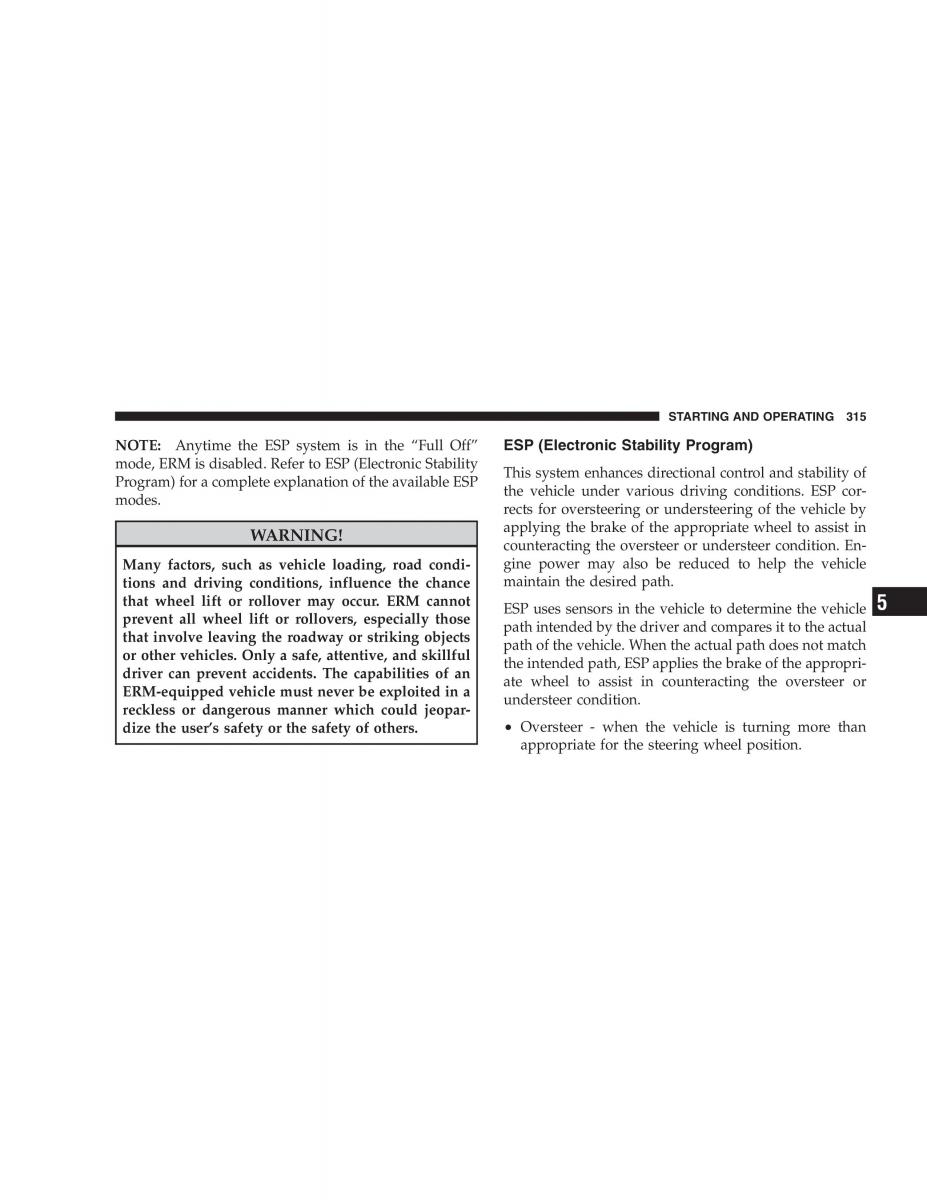 STARTING AND OPERATING 315

NOTE: Anytime the ESP system is in the “Full Off” mode, ERM is disabled. Refer to ESP (Electronic Stability Program) for a complete explanation of the available ESP modes.

WARNING!

Many factors, such as vehicle loading, road conditions and driving conditions, influence the chance that wheel lift or rollover may occur. ERM cannot prevent all wheel lift or rollovers, especially those that involve leaving the roadway or striking objects or other vehicles. Only a safe, attentive, and skillful driver can prevent accidents. The capabilities of an ERM-equipped vehicle must never be exploited in a reckless or dangerous manner which could jeopardize the user’s safety or the safety of others.

ESP (Electronic Stability Program)

This system enhances directional control and stability of the vehicle under various driving conditions. ESP corrects for oversteering or understeering of the vehicle by applying the brake of the appropriate wheel to assist in counteracting the oversteer or understeer condition. Engine power may also be reduced to help the vehicle maintain the desired path.

ESP uses sensors in the vehicle to determine the vehicle path intended by the driver and compares it to the actual path of the vehicle. When the actual path does not match the intended path, ESP applies the brake of the appropriate wheel to assist in counteracting the oversteer or understeer condition.

• Oversteer - when the vehicle is turning more than appropriate for the steering wheel position.

5